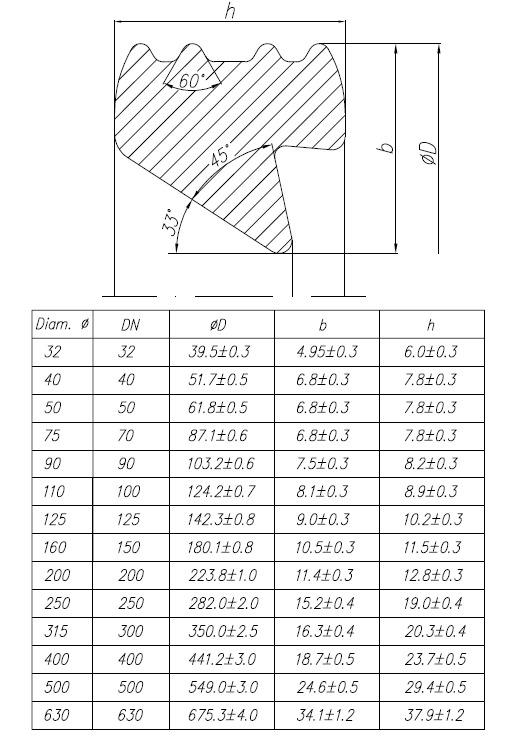 h

60°

45°

33°

b

øD

| Diam. ø | DN | øD | b | h |
|---|---|---|---|---|
| 32 | 32 | 39.5±0.3 | 4.95±0.3 | 6.0±0.3 |
| 40 | 40 | 51.7±0.5 | 6.8±0.3 | 7.8±0.3 |
| 50 | 50 | 61.8±0.5 | 6.8±0.3 | 7.8±0.3 |
| 75 | 70 | 87.1±0.6 | 6.8±0.3 | 7.8±0.3 |
| 90 | 90 | 103.2±0.6 | 7.5±0.3 | 8.2±0.3 |
| 110 | 100 | 124.2±0.7 | 8.1±0.3 | 8.9±0.3 |
| 125 | 125 | 142.3±0.8 | 9.0±0.3 | 10.2±0.3 |
| 160 | 150 | 180.1±0.8 | 10.5±0.3 | 11.5±0.3 |
| 200 | 200 | 223.8±1.0 | 11.4±0.3 | 12.8±0.3 |
| 250 | 250 | 282.0±2.0 | 15.2±0.4 | 19.0±0.4 |
| 315 | 300 | 350.0±2.5 | 16.3±0.4 | 20.3±0.4 |
| 400 | 400 | 441.2±3.0 | 18.7±0.5 | 23.7±0.5 |
| 500 | 500 | 549.0±3.0 | 24.6±0.5 | 29.4±0.5 |
| 630 | 630 | 675.3±4.0 | 34.1±1.2 | 37.9±1.2 |